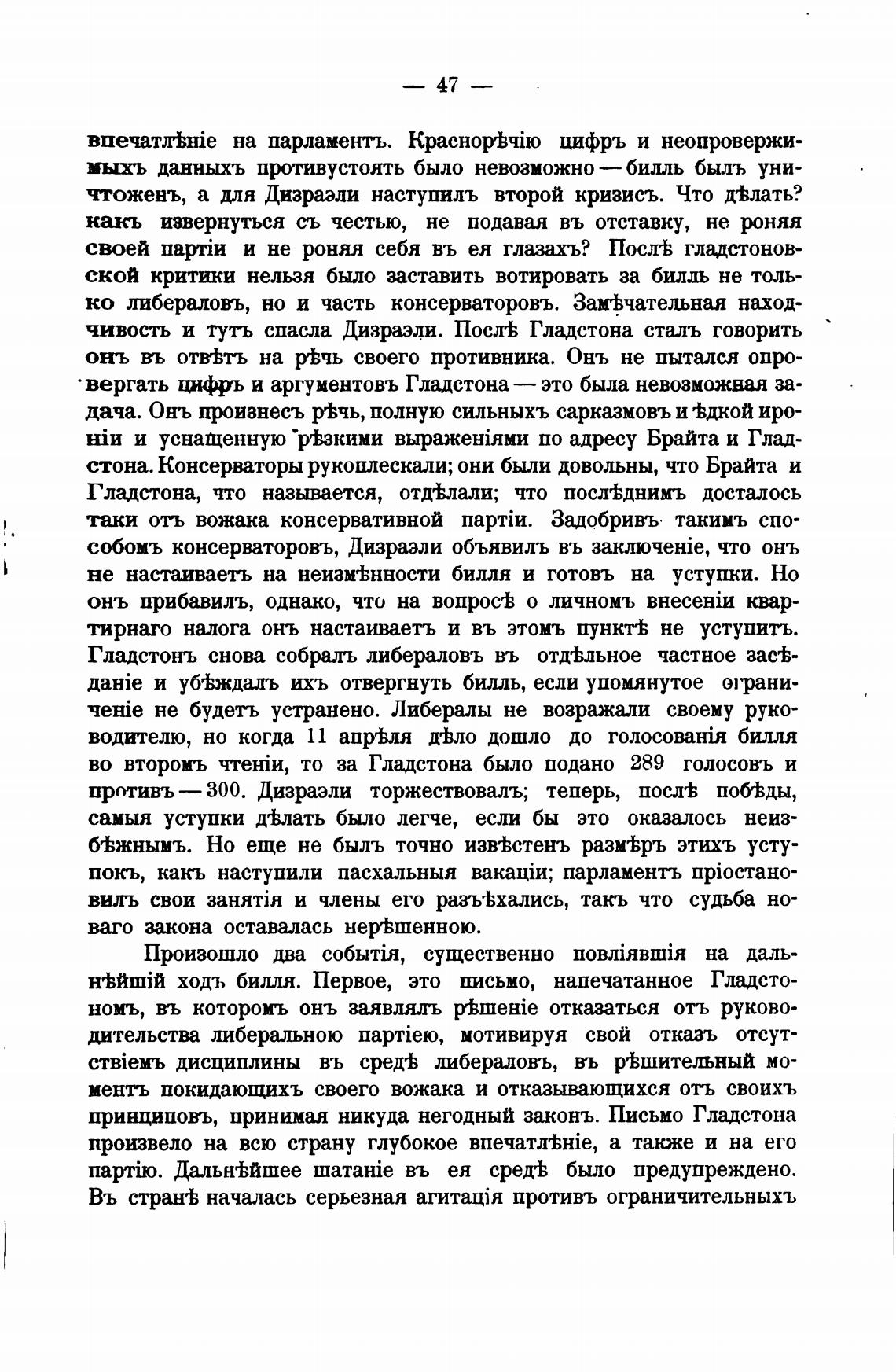 — 47 —

впечатлѣніе на парламентъ. Краснорѣчію цифръ и неопровержимыхъ данныхъ противустоять было невозможно — билль былъ уничтоженъ, а для Дизраэли наступилъ второй кризисъ. Что дѣлать? какъ извернуться съ честью, не подавая въ отставку, не роняя своей партіи и не роняя себя въ ея глазахъ? Послѣ гладстоновской критики нельзя было заставить вотировать за билль не только либераловъ, но и часть консерваторовъ. Замѣчательная находчивость и тутъ спасла Дизраэли. Послѣ Гладстона сталъ говорить онъ въ отвѣтъ на рѣчь своего противника. Онъ не пытался опровергать цифръ и аргументовъ Гладстона — это была невозможная задача. Онъ произнесъ рѣчь, полную сильныхъ сарказмовъ и ѣдкой ироніи и уснащенную рѣзкими выраженіями по адресу Брайта и Гладстона. Консерваторы рукоплескали; они были довольны, что Брайта и Гладстона, что называется, отдѣлали; что послѣднимъ досталось таки отъ вожака консервативной партіи. Задобривъ такимъ способомъ консерваторовъ, Дизраэли объявилъ въ заключеніе, что онъ не настаиваетъ на неизмѣнности билля и готовъ на уступки. Но онъ прибавилъ, однако, что на вопросѣ о личномъ внесеніи квартирнаго налога онъ настаиваетъ и въ этомъ пунктѣ не уступитъ. Гладстонъ снова собралъ либераловъ въ отдѣльное частное засѣданіе и убѣждалъ ихъ отвергнуть билль, если упомянутое ограниченіе не будетъ устранено. Либералы не возражали своему руководителю, но когда 11 апрѣля дѣло дошло до голосованія билля во второмъ чтеніи, то за Гладстона было подано 289 голосовъ и противъ — 300. Дизраэли торжествовалъ; теперь, послѣ побѣды, самыя уступки дѣлать было легче, если бы это оказалось неизбѣжнымъ. Но еще не былъ точно извѣстенъ размѣръ этихъ уступокъ, какъ наступили пасхальныя вакаціи; парламентъ пріостановилъ свои занятія и члены его разъѣхались, такъ что судьба новаго закона оставалась нерѣшенною.

Произошло два событія, существенно повліявшія на дальнѣйшій ходъ билля. Первое, это письмо, напечатанное Гладстономъ, въ которомъ онъ заявлялъ рѣшеніе отказаться отъ руководительства либеральною партіею, мотивируя свой отказъ отсутствіемъ дисциплины въ средѣ либераловъ, въ рѣшительный моментъ покидающихъ своего вожака и отказывающихся отъ своихъ принциповъ, принимая никуда негодный законъ. Письмо Гладстона произвело на всю страну глубокое впечатлѣніе, а также и на его партію. Дальнѣйшее шатаніе въ ея средѣ было предупреждено. Въ странѣ началась серьезная агитація противъ ограничительныхъ